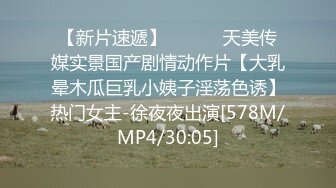 【新片速遞】 天美传媒实景国产剧情动作片【大乳晕木瓜巨乳小姨子淫荡色诱】热门女主-徐夜夜出演[578M/MP4/30:05]